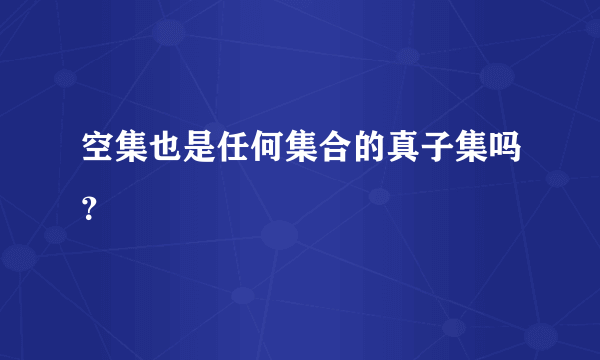 空集也是任何集合的真子集吗？